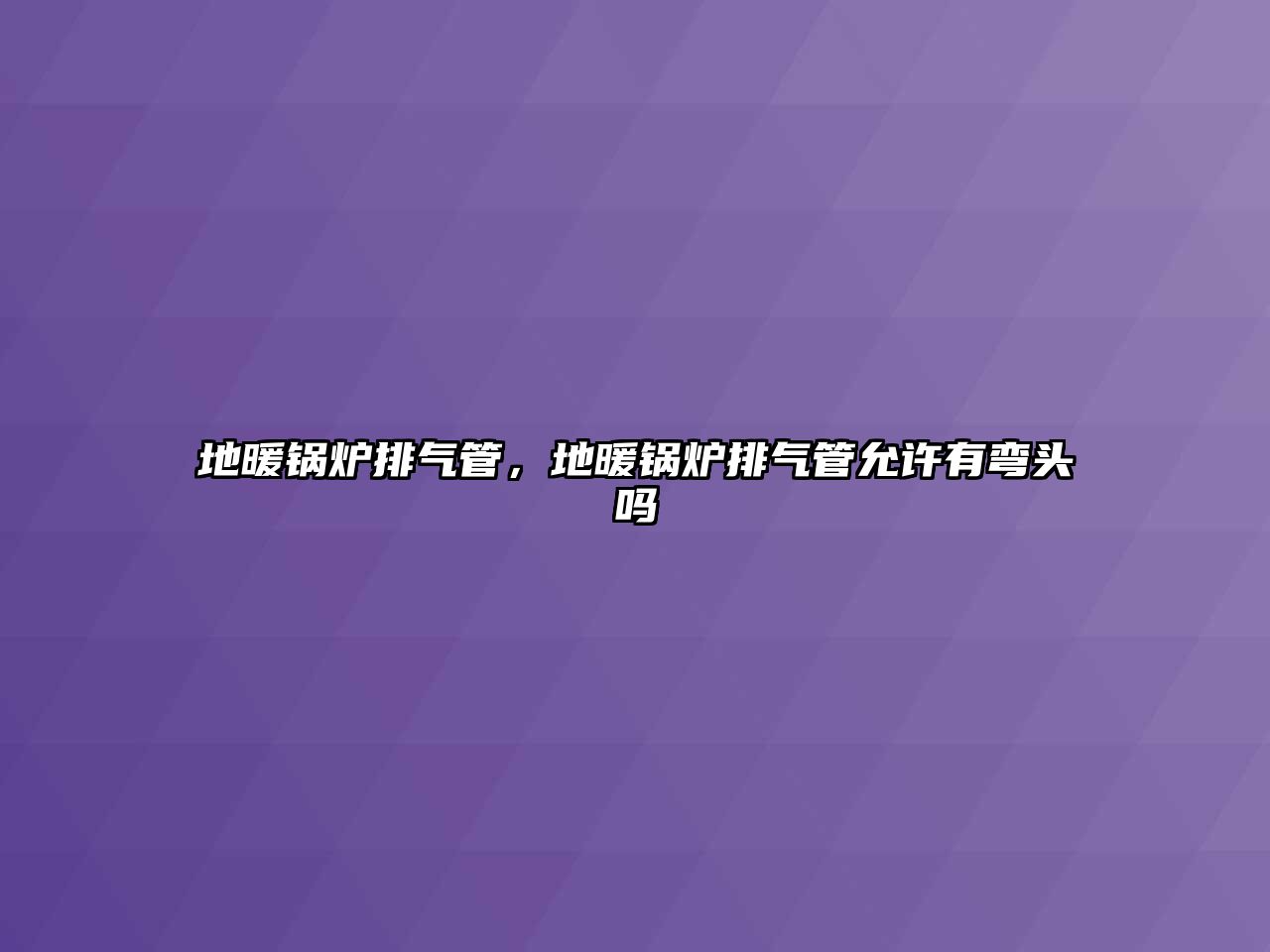 地暖锅炉排气管，地暖锅炉排气管允许有弯头吗